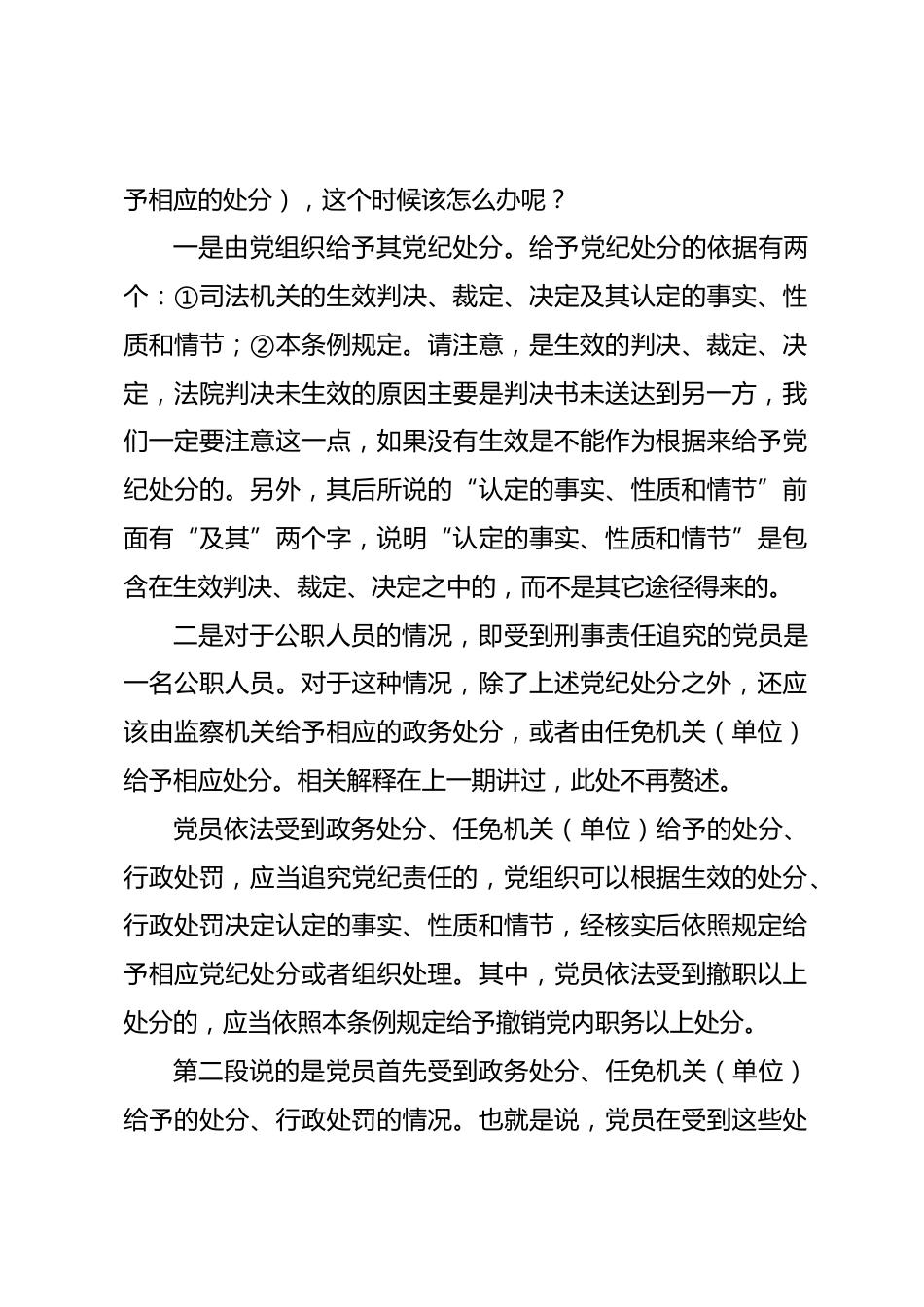 予相应的处分），这个时候该怎么办呢？

一是由党组织给予其党纪处分。给予党纪处分的依据有两个：①司法机关的生效判决、裁定、决定及其认定的事实、性质和情节；②本条例规定。请注意，是生效的判决、裁定、决定，法院判决未生效的原因主要是判决书未送达到另一方，我们一定要注意这一点，如果没有生效是不能作为根据来给予党纪处分的。另外，其后所说的“认定的事实、性质和情节”前面有“及其”两个字，说明“认定的事实、性质和情节”是包含在生效判决、裁定、决定之中的，而不是其它途径得来的。

二是对于公职人员的情况，即受到刑事责任追究的党员是一名公职人员。对于这种情况，除了上述党纪处分之外，还应该由监察机关给予相应的政务处分，或者由任免机关（单位）给予相应处分。相关解释在上一期讲过，此处不再赘述。

党员依法受到政务处分、任免机关（单位）给予的处分、行政处罚，应当追究党纪责任的，党组织可以根据生效的处分、行政处罚决定认定的事实、性质和情节，经核实后依照规定给予相应党纪处分或者组织处理。其中，党员依法受到撤职以上处分的，应当依照本条例规定给予撤销党内职务以上处分。

第二段说的是党员首先受到政务处分、任免机关（单位）给予的处分、行政处罚的情况。也就是说，党员在受到这些处